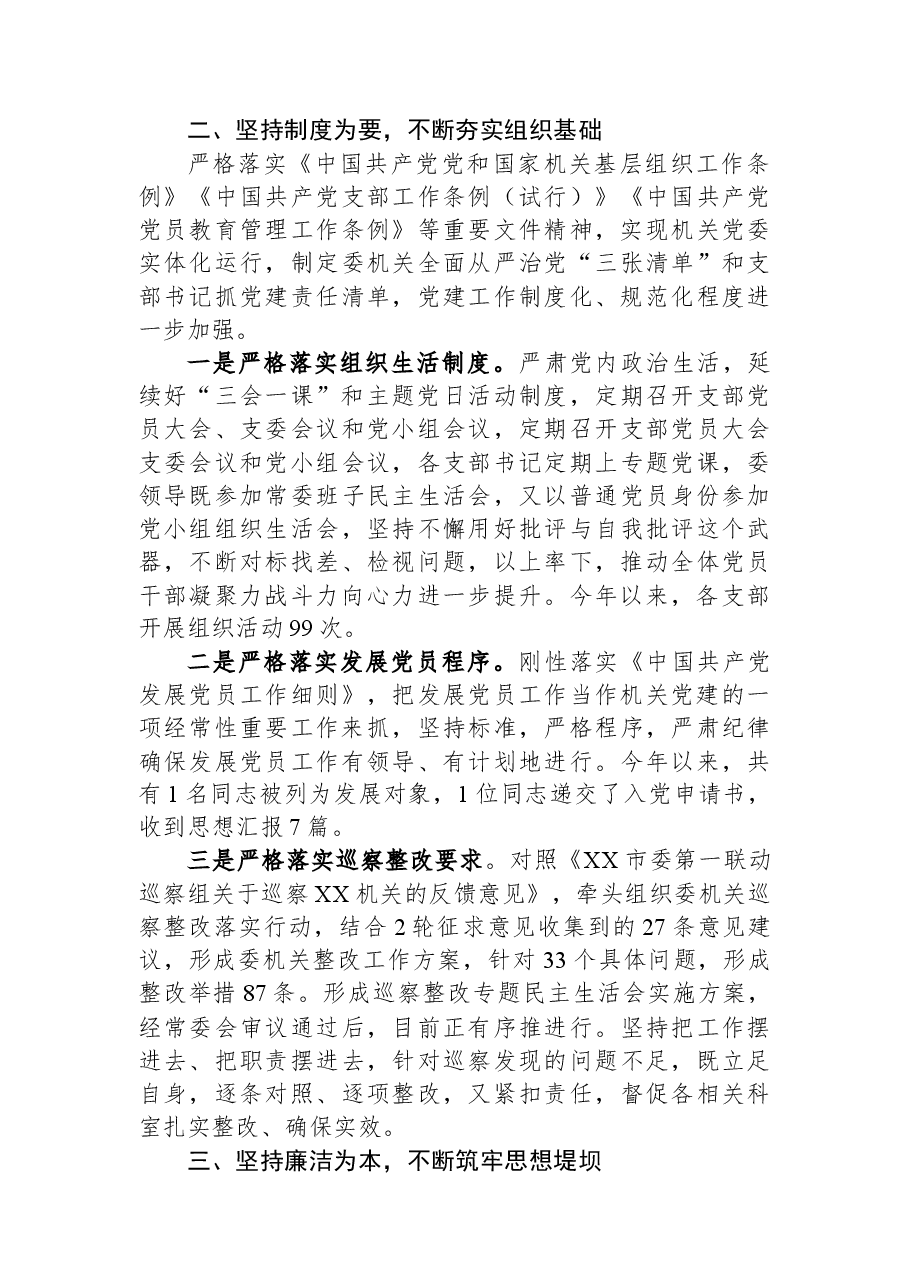 二、坚持制度为要，不断夯实组织基础

严格落实《中国共产党党和国家机关基层组织工作条例》《中国共产党支部工作条例（试行）》《中国共产党党员教育管理工作条例》等重要文件精神，实现机关党委实体化运行，制定委机关全面从严治党“三张清单”和支部书记抓党建责任清单，党建工作制度化、规范化程度进一步加强。

一是严格落实组织生活制度。严肃党内政治生活，延续好“三会一课”和主题党日活动制度，定期召开支部党员大会、支委会议和党小组会议，定期召开支部党员大会支委会议和党小组会议，各支部书记定期上专题党课，委领导既参加常委班子民主生活会，又以普通党员身份参加党小组组织生活会，坚持不懈用好批评与自我批评这个武器，不断对标找差、检视问题，以上率下，推动全体党员干部凝聚力战斗力向心力进一步提升。今年以来，各支部开展组织活动99次。

二是严格落实发展党员程序。刚性落实《中国共产党发展党员工作细则》，把发展党员工作当作机关党建的一项经常性重要工作来抓，坚持标准，严格程序，严肃纪律确保发展党员工作有领导、有计划地进行。今年以来，共有1名同志被列为发展对象，1位同志递交了入党申请书，收到思想汇报7篇。

三是严格落实巡察整改要求。对照《XX市委第一联动巡察组关于巡察XX机关的反馈意见》，牵头组织委机关巡察整改落实行动，结合2轮征求意见收集到的27条意见建议，形成委机关整改工作方案，针对33个具体问题，形成整改举措87条。形成巡察整改专题民主生活会实施方案，经常委会审议通过后，目前正有序推进行。坚持把工作摆进去、把职责摆进去，针对巡察发现的问题不足，既立足自身，逐条对照、逐项整改，又紧扣责任，督促各相关科室扎实整改、确保实效。

三、坚持廉洁为本，不断筑牢思想堤坝